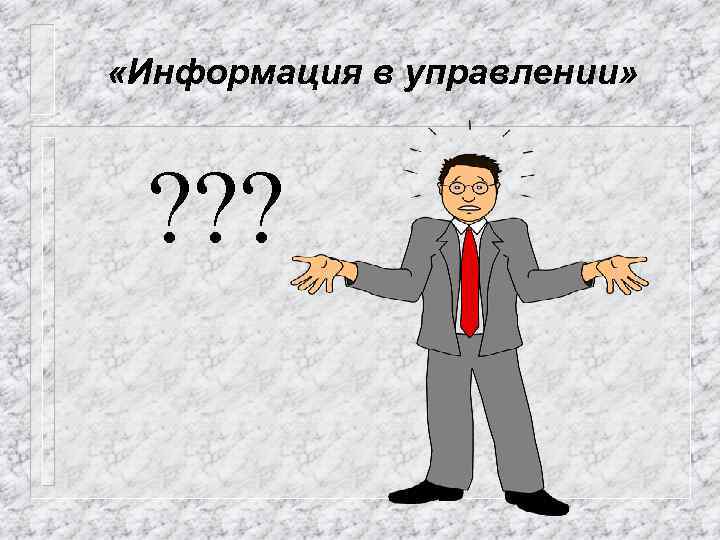 «Информация в управлении»

???